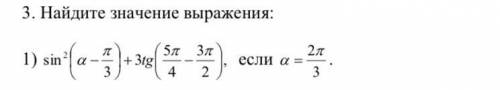 3. Найдите значение выражения:

1) $\sin^2\left(\alpha - \frac{\pi}{3}\right) + 3tg\left(\frac{5\pi}{4} - \frac{3\pi}{2}\right)$, если $\alpha = \frac{2\pi}{3}$.